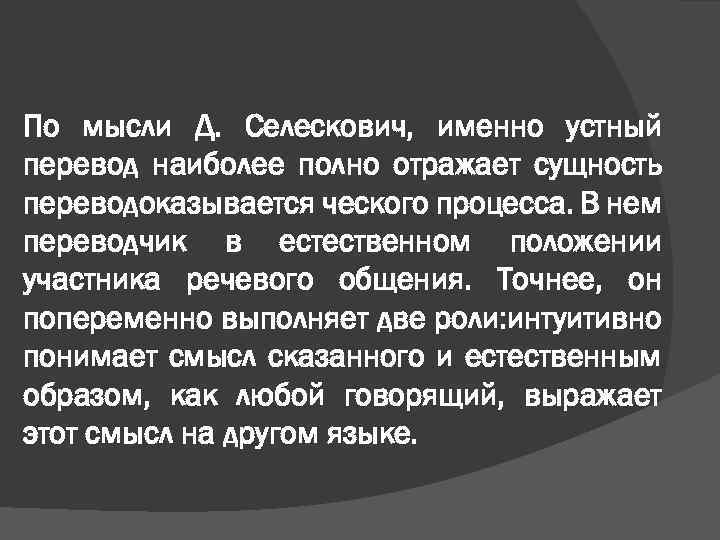 По мысли Д. Селескович, именно устный перевод наиболее полно отражает сущность переводоказывается ческого процесса. В нем переводчик в естественном положении участника речевого общения. Точнее, он попеременно выполняет две роли:интуитивно понимает смысл сказанного и естественным образом, как любой говорящий, выражает этот смысл на другом языке.